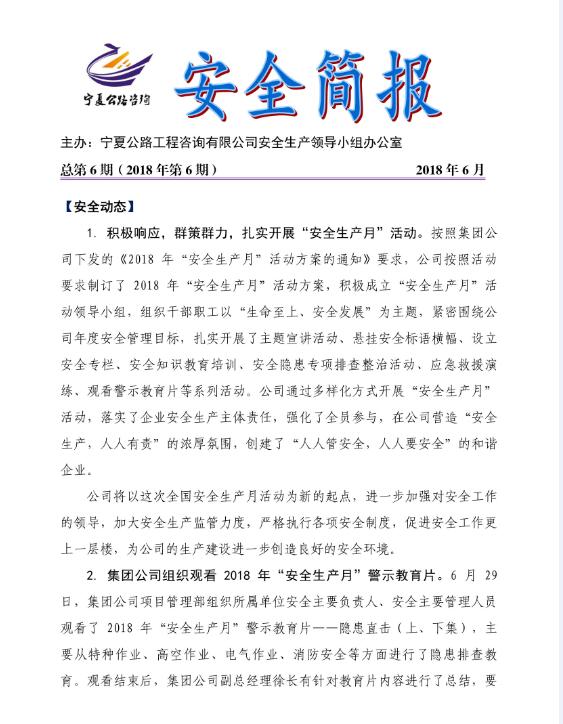 宁夏公路咨询

安全简报

主办：宁夏公路工程咨询有限公司安全生产领导小组办公室

总第 6 期（2018 年第 6 期）　　2018 年 6 月

【安全动态】

1. 积极响应，群策群力，扎实开展“安全生产月”活动。按照集团公司下发的《2018 年“安全生产月”活动方案的通知》要求，公司按照活动要求制订了 2018 年“安全生产月”活动方案，积极成立“安全生产月”活动领导小组，组织干部职工以“生命至上、安全发展”为主题，紧密围绕公司年度安全管理目标，扎实开展了主题宣讲活动、悬挂安全标语横幅、设立安全专栏、安全知识教育培训、安全隐患专项排查整治活动、应急救援演练、观看警示教育片等系列活动。公司通过多样化方式开展“安全生产月”活动，落实了企业安全生产主体责任，强化了全员参与，在公司营造“安全生产，人人有责”的浓厚氛围，创建了“人人管安全，人人要安全”的和谐企业。

公司将以这次全国安全生产月活动为新的起点，进一步加强对安全工作的领导，加大安全生产监管力度，严格执行各项安全制度，促进安全工作更上一层楼，为公司的生产建设进一步创造良好的安全环境。

2. 集团公司组织观看 2018 年“安全生产月”警示教育片。6 月 29 日，集团公司项目管理部组织所属单位安全主要负责人、安全主要管理人员观看了 2018 年“安全生产月”警示教育片——隐患直击（上、下集），主要从特种作业、高空作业、电气作业、消防安全等方面进行了隐患排查教育。观看结束后，集团公司副总经理徐长有针对教育片内容进行了总结，要